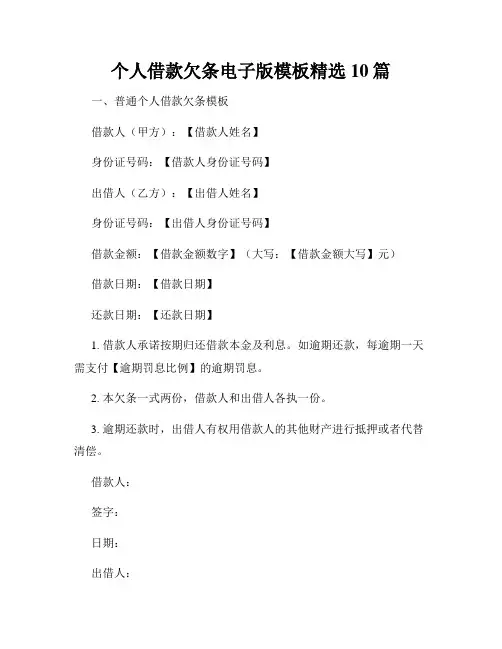 个人借款欠条电子版模板精选 10 篇

一、普通个人借款欠条模板

借款人（甲方）：【借款人姓名】

身份证号码：【借款人身份证号码】

出借人（乙方）：【出借人姓名】

身份证号码：【出借人身份证号码】

借款金额：【借款金额数字】（大写：【借款金额大写】元）

借款日期：【借款日期】

还款日期：【还款日期】

1. 借款人承诺按期归还借款本金及利息。如逾期还款，每逾期一天需支付【逾期罚息比例】的逾期罚息。

2. 本欠条一式两份，借款人和出借人各执一份。

3. 逾期还款时，出借人有权用借款人的其他财产进行抵押或者代替清偿。

借款人：

签字：

日期：

出借人：